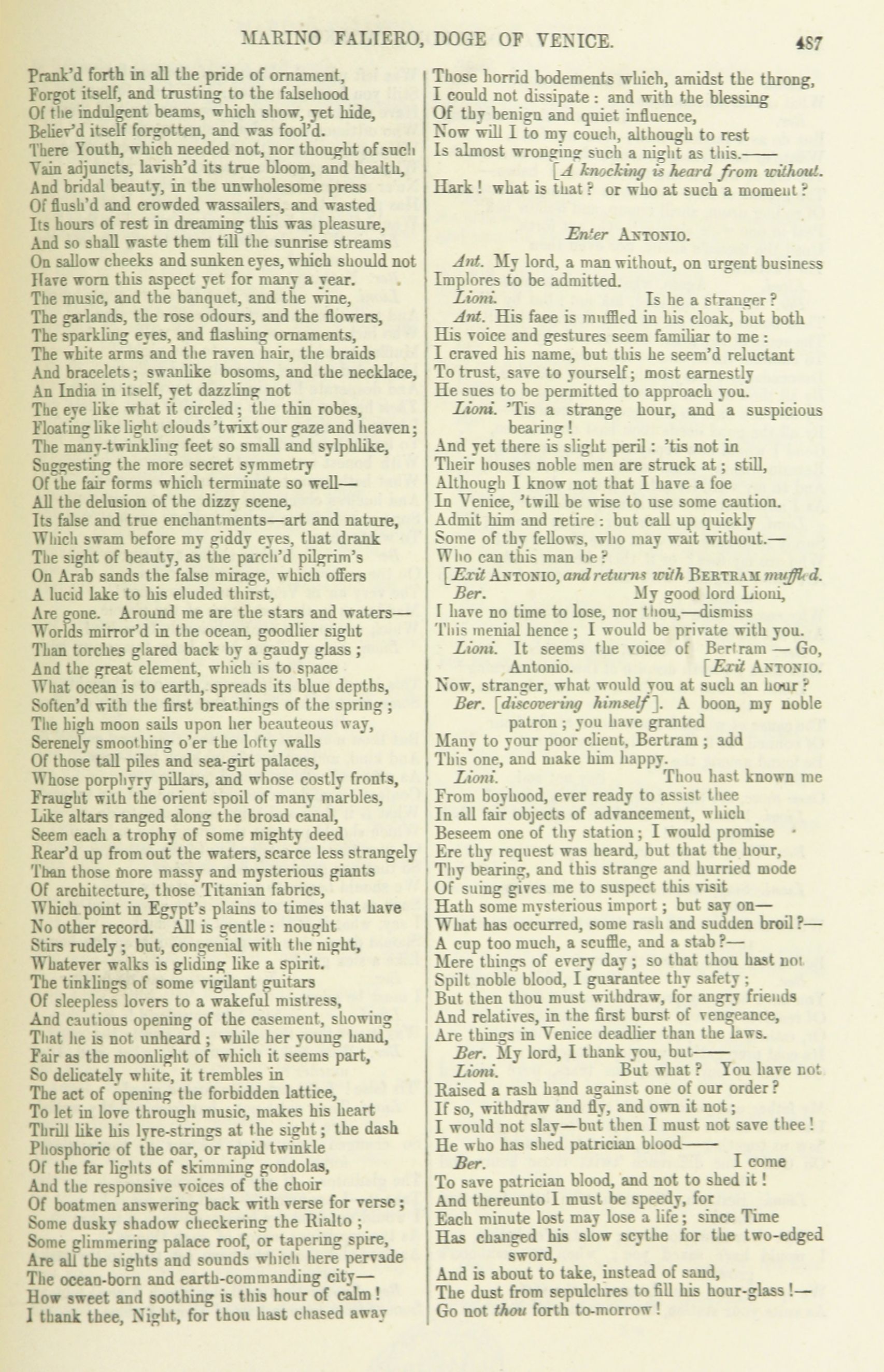 MARINO FALIERO, DOGE OF VENICE. 487

Prank'd forth in all the pride of ornament,
Forgot itself, and trusting to the falsehood
Of the indulgent beams, which show, yet hide,
Believ'd itself forgotten, and was fool'd.
There Youth, which needed not, nor thought of such
Vain adjuncts, lavish'd its true bloom, and health,
And bridal beauty, in the unwholesome press
Of flush'd and crowded wassailers, and wasted
Its hours of rest in dreaming this was pleasure,
And so shall waste them till the sunrise streams
On sallow cheeks and sunken eyes, which should not
Have worn this aspect yet for many a year.
The music, and the banquet, and the wine,
The garlands, the rose odours, and the flowers,
The sparkling eyes, and flashing ornaments,
The white arms and the raven hair, the braids
And bracelets; swanlike bosoms, and the necklace,
An India in itself, yet dazzling not
The eye like what it circled; the thin robes,
Floating like light clouds 'twixt our gaze and heaven;
The many-twinkling feet so small and sylphlike,
Suggesting the more secret symmetry
Of the fair forms which terminate so well—
All the delusion of the dizzy scene,
Its false and true enchantments—art and nature,
Which swam before my giddy eyes, that drank
The sight of beauty, as the parch'd pilgrim's
On Arab sands the false mirage, which offers
A lucid lake to his eluded thirst,
Are gone. Around me are the stars and waters—
Worlds mirror'd in the ocean, goodlier sight
Than torches glared back by a gaudy glass;
And the great element, which is to space
What ocean is to earth, spreads its blue depths,
Soften'd with the first breathings of the spring;
The high moon sails upon her beauteous way,
Serenely smoothing o'er the lofty walls
Of those tall piles and sea-girt palaces,
Whose porphyry pillars, and whose costly fronts,
Fraught with the orient spoil of many marbles,
Like altars ranged along the broad canal,
Seem each a trophy of some mighty deed
Rear'd up from out the waters, scarce less strangely
Than those more massy and mysterious giants
Of architecture, those Titanian fabrics,
Which point in Egypt's plains to times that have
No other record. All is gentle: nought
Stirs rudely; but, congenial with the night,
Whatever walks is gliding like a spirit.
The tinklings of some vigilant guitars
Of sleepless lovers to a wakeful mistress,
And cautious opening of the casement, showing
That he is not unheard; while her young hand,
Fair as the moonlight of which it seems part,
So delicately white, it trembles in
The act of opening the forbidden lattice,
To let in love through music, makes his heart
Thrill like his lyre-strings at the sight; the dash
Phosphoric of the oar, or rapid twinkle
Of the far lights of skimming gondolas,
And the responsive voices of the choir
Of boatmen answering back with verse for verse;
Some dusky shadow checkering the Rialto;
Some glimmering palace roof, or tapering spire,
Are all the sights and sounds which here pervade
The ocean-born and earth-commanding city—
How sweet and soothing is this hour of calm!
I thank thee, Night, for thou hast chased away

Those horrid bodements which, amidst the throng,
I could not dissipate: and with the blessing
Of thy benign and quiet influence,
Now will I to my couch, although to rest
Is almost wronging such a night as this.——
[A knocking is heard from without.
Hark! what is that? or who at such a moment?

Enter ANTONIO.

Ant. My lord, a man without, on urgent business
Implores to be admitted.
Lioni. Is he a stranger?
Ant. His face is muffled in his cloak, but both
His voice and gestures seem familiar to me:
I craved his name, but this he seem'd reluctant
To trust, save to yourself; most earnestly
He sues to be permitted to approach you.
Lioni. 'Tis a strange hour, and a suspicious bearing!
And yet there is slight peril: 'tis not in
Their houses noble men are struck at; still,
Although I know not that I have a foe
In Venice, 'twill be wise to use some caution.
Admit him and retire: but call up quickly
Some of thy fellows, who may wait without.—
Who can this man be?
[Exit ANTONIO, and returns with BERTRAM muffled.
Ber. My good lord Lioni,
I have no time to lose, nor thou,—dismiss
This menial hence; I would be private with you.
Lioni. It seems the voice of Bertram — Go, Antonio. [Exit ANTONIO.
Now, stranger, what would you at such an hour?
Ber. [discovering himself]. A boon, my noble patron; you have granted
Many to your poor client, Bertram; add
This one, and make him happy.
Lioni. Thou hast known me
From boyhood, ever ready to assist thee
In all fair objects of advancement, which
Beseem one of thy station; I would promise
Ere thy request was heard, but that the hour,
Thy bearing, and this strange and hurried mode
Of suing gives me to suspect this visit
Hath some mysterious import; but say on—
What has occurred, some rash and sudden broil?—
A cup too much, a scuffle, and a stab?—
Mere things of every day; so that thou hast not
Spilt noble blood, I guarantee thy safety;
But then thou must withdraw, for angry friends
And relatives, in the first burst of vengeance,
Are things in Venice deadlier than the laws.
Ber. My lord, I thank you, but——
Lioni. But what? You have not
Raised a rash hand against one of our order?
If so, withdraw and fly, and own it not;
I would not slay—but then I must not save thee!
He who has shed patrician blood——
Ber. I come
To save patrician blood, and not to shed it!
And thereunto I must be speedy, for
Each minute lost may lose a life; since Time
Has changed his slow scythe for the two-edged sword,
And is about to take, instead of sand,
The dust from sepulchres to fill his hour-glass!—
Go not thou forth to-morrow!